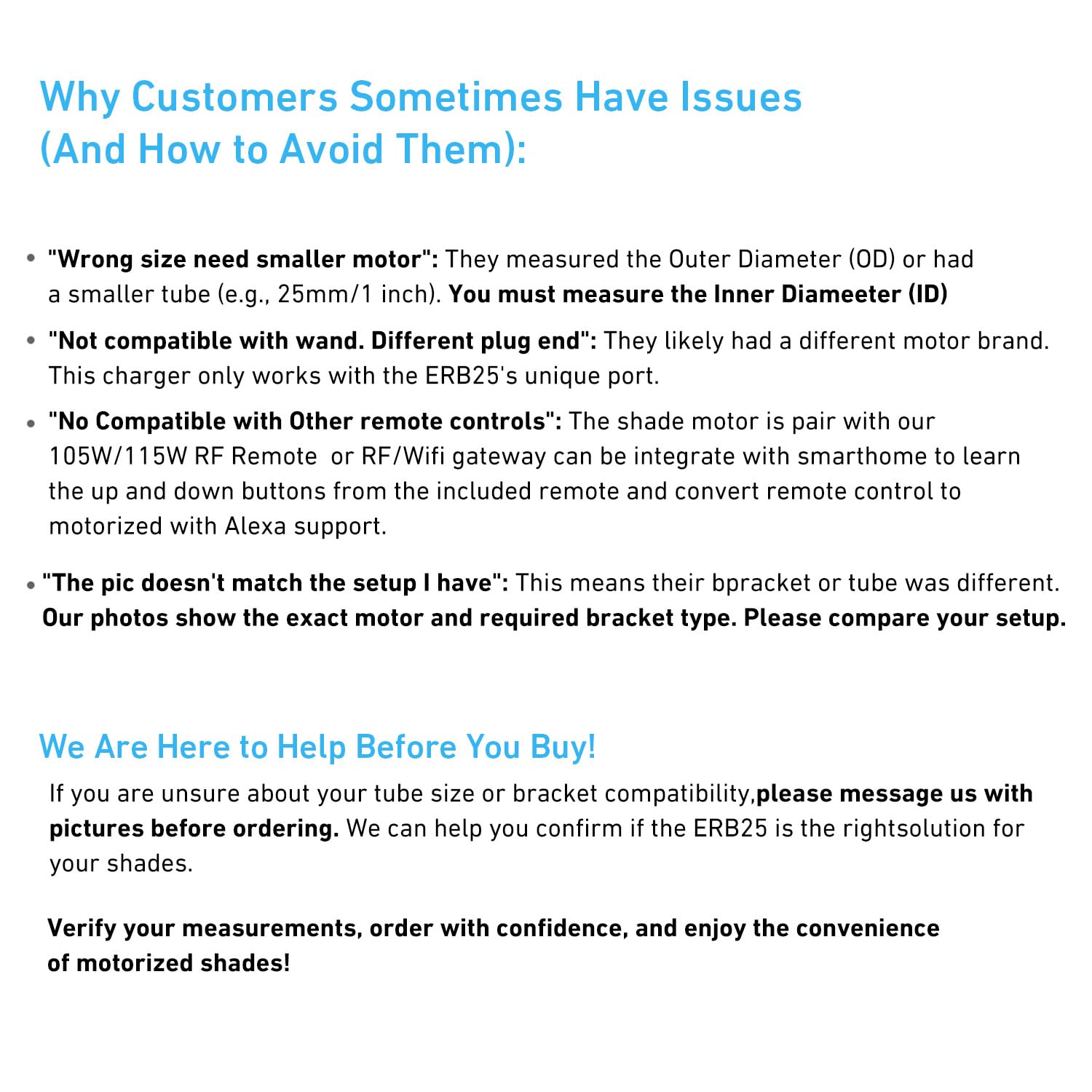 Why Customers Sometimes Have Issues (And How to Avoid Them):

• "Wrong size need smaller motor": They measured the Outer Diameter (OD) or had a smaller tube (e.g., 25mm/1 inch). You must measure the Inner Diameeter (ID)

• "Not compatible with wand. Different plug end": They likely had a different motor brand. This charger only works with the ERB25's unique port.

• "No Compatible with Other remote controls": The shade motor is pair with our 105W/115W RF Remote or RF/Wifi gateway can be integrate with smarthome to learn the up and down buttons from the included remote and convert remote control to motorized with Alexa support.

• "The pic doesn't match the setup I have": This means their bpracket or tube was different. Our photos show the exact motor and required bracket type. Please compare your setup.

We Are Here to Help Before You Buy!

If you are unsure about your tube size or bracket compatibility,please message us with pictures before ordering. We can help you confirm if the ERB25 is the rightsolution for your shades.

Verify your measurements, order with confidence, and enjoy the convenience of motorized shades!